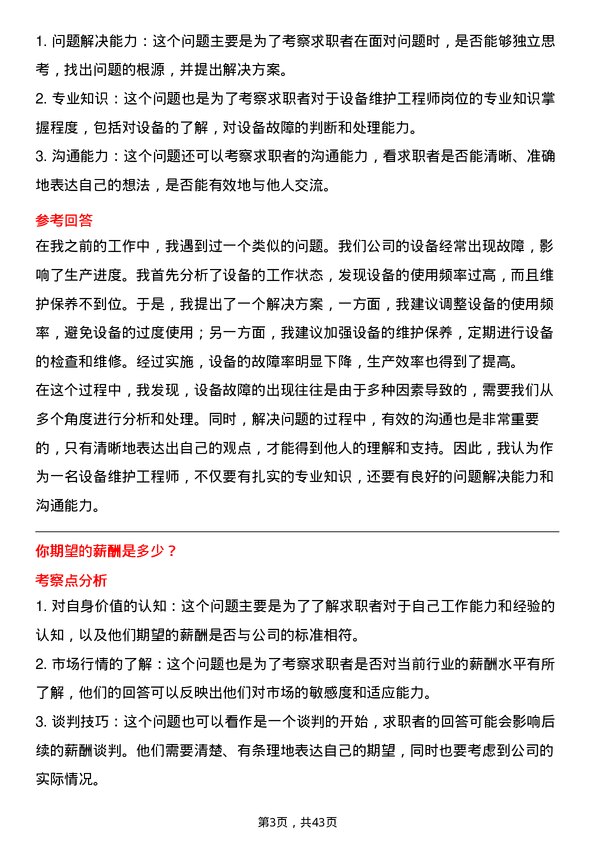 1. 问题解决能力：这个问题主要是为了考察求职者在面对问题时，是否能够独立思考，找出问题的根源，并提出解决方案。

2. 专业知识：这个问题也是为了考察求职者对于设备维护工程师岗位的专业知识掌握程度，包括对设备的了解，对设备故障的判断和处理能力。

3. 沟通能力：这个问题还可以考察求职者的沟通能力，看求职者是否能清晰、准确地表达自己的想法，是否能有效地与他人交流。

参考回答

在我之前的工作中，我遇到过一个类似的问题。我们公司的设备经常出现故障，影响了生产进度。我首先分析了设备的工作状态，发现设备的使用频率过高，而且维护保养不到位。于是，我提出了一个解决方案，一方面，我建议调整设备的使用频率，避免设备的过度使用；另一方面，我建议加强设备的维护保养，定期进行设备的检查和维修。经过实施，设备的故障率明显下降，生产效率也得到了提高。

在这个过程中，我发现，设备故障的出现往往是由于多种因素导致的，需要我们从多个角度进行分析和处理。同时，解决问题的过程中，有效的沟通也是非常重要的，只有清晰地表达出自己的观点，才能得到他人的理解和支持。因此，我认为作为一名设备维护工程师，不仅要有扎实的专业知识，还要有良好的问题解决能力和沟通能力。

你期望的薪酬是多少？

考察点分析

1. 对自身价值的认知：这个问题主要是为了了解求职者对于自己工作能力和经验的认知，以及他们期望的薪酬是否与公司的标准相符。

2. 市场行情的了解：这个问题也是为了考察求职者是否对当前行业的薪酬水平有所了解，他们的回答可以反映出他们对市场的敏感度和适应能力。

3. 谈判技巧：这个问题也可以看作是一个谈判的开始，求职者的回答可能会影响后续的薪酬谈判。他们需要清楚、有条理地表达自己的期望，同时也要考虑到公司的实际情况。

第3页，共43页